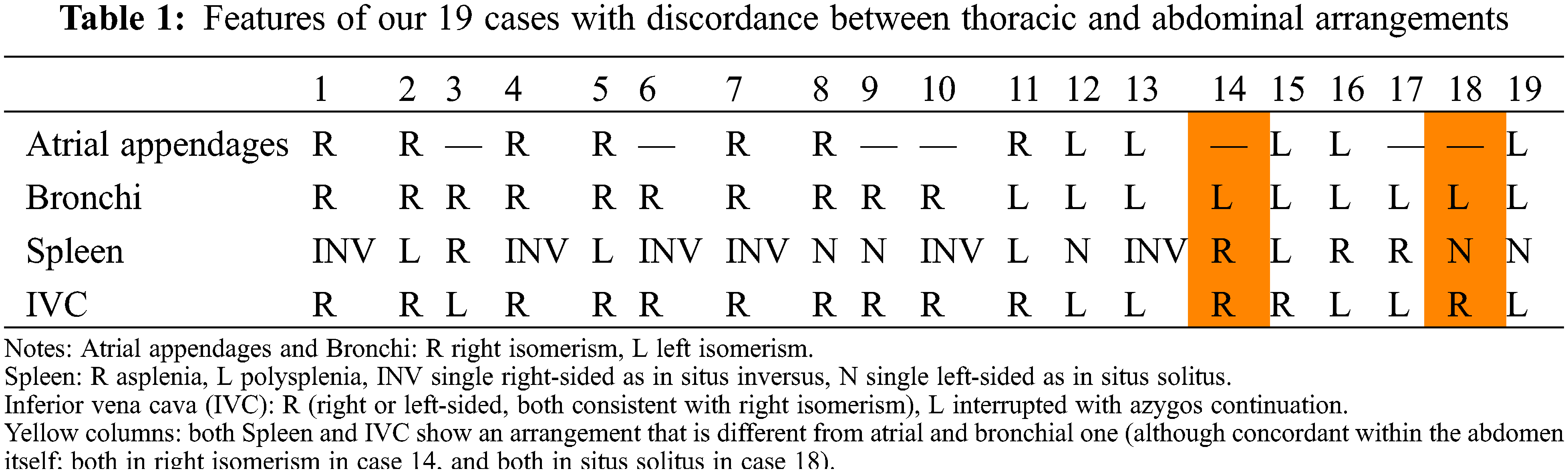 **Table 1:** Features of our 19 cases with discordance between thoracic and abdominal arrangements

| | 1 | 2 | 3 | 4 | 5 | 6 | 7 | 8 | 9 | 10 | 11 | 12 | 13 | 14 | 15 | 16 | 17 | 18 | 19 |
|---|---|---|---|---|---|---|---|---|---|---|---|---|---|---|---|---|---|---|---|
| Atrial appendages | R | R | — | R | R | — | R | R | — | — | R | L | L | — | L | L | — | — | L |
| Bronchi | R | R | R | R | R | R | R | R | R | R | L | L | L | L | L | L | L | L | L |
| Spleen | INV | L | R | INV | L | INV | INV | N | N | INV | L | N | INV | R | L | R | R | N | N |
| IVC | R | R | L | R | R | R | R | R | R | R | R | L | L | R | R | L | L | R | L |

Notes: Atrial appendages and Bronchi: R right isomerism, L left isomerism.
Spleen: R asplenia, L polysplenia, INV single right-sided as in situs inversus, N single left-sided as in situs solitus.
Inferior vena cava (IVC): R (right or left-sided, both consistent with right isomerism), L interrupted with azygos continuation.
Yellow columns: both Spleen and IVC show an arrangement that is different from atrial and bronchial one (although concordant within the abdomen itself: both in right isomerism in case 14, and both in situs solitus in case 18).